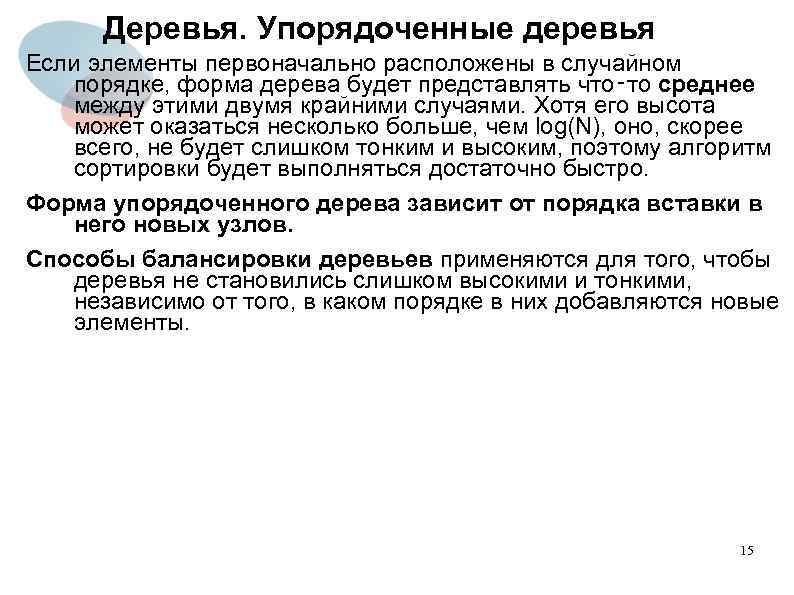 Деревья. Упорядоченные деревья

Если элементы первоначально расположены в случайном порядке, форма дерева будет представлять что-то среднее между этими двумя крайними случаями. Хотя его высота может оказаться несколько больше, чем log(N), оно, скорее всего, не будет слишком тонким и высоким, поэтому алгоритм сортировки будет выполняться достаточно быстро.

Форма упорядоченного дерева зависит от порядка вставки в него новых узлов.

Способы балансировки деревьев применяются для того, чтобы деревья не становились слишком высокими и тонкими, независимо от того, в каком порядке в них добавляются новые элементы.

15